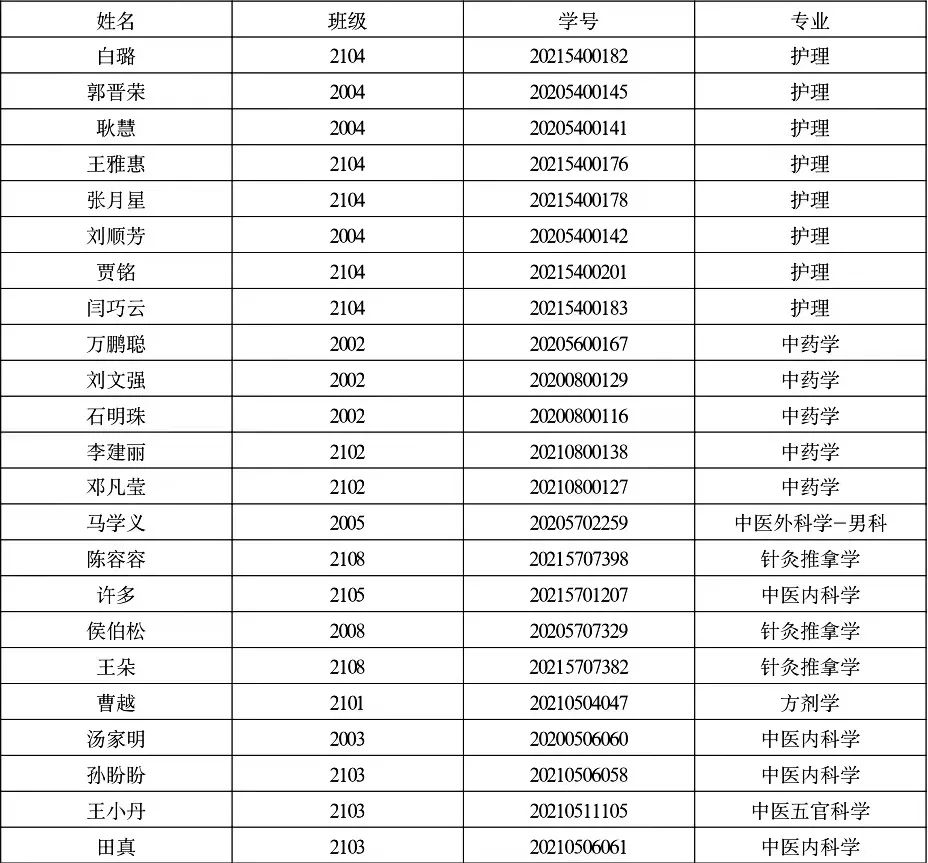 | 姓名 | 班级 | 学号 | 专业 |
|---|---|---|---|
| 白璐 | 2104 | 20215400182 | 护理 |
| 郭晋荣 | 2004 | 20205400145 | 护理 |
| 耿慧 | 2004 | 20205400141 | 护理 |
| 王雅惠 | 2104 | 20215400176 | 护理 |
| 张月星 | 2104 | 20215400178 | 护理 |
| 刘顺芳 | 2004 | 20205400142 | 护理 |
| 贾铭 | 2104 | 20215400201 | 护理 |
| 闫巧云 | 2104 | 20215400183 | 护理 |
| 万鹏聪 | 2002 | 20205600167 | 中药学 |
| 刘文强 | 2002 | 20200800129 | 中药学 |
| 石明珠 | 2002 | 20200800116 | 中药学 |
| 李建丽 | 2102 | 20210800138 | 中药学 |
| 邓凡莹 | 2102 | 20210800127 | 中药学 |
| 马学义 | 2005 | 20205702259 | 中医外科学-男科 |
| 陈容容 | 2108 | 20215707398 | 针灸推拿学 |
| 许多 | 2105 | 20215701207 | 中医内科学 |
| 侯伯松 | 2008 | 20205707329 | 针灸推拿学 |
| 王朵 | 2108 | 20215707382 | 针灸推拿学 |
| 曹越 | 2101 | 20210504047 | 方剂学 |
| 汤家明 | 2003 | 20200506060 | 中医内科学 |
| 孙盼盼 | 2103 | 20210506058 | 中医内科学 |
| 王小丹 | 2103 | 20210511105 | 中医五官科学 |
| 田真 | 2103 | 20210506061 | 中医内科学 |